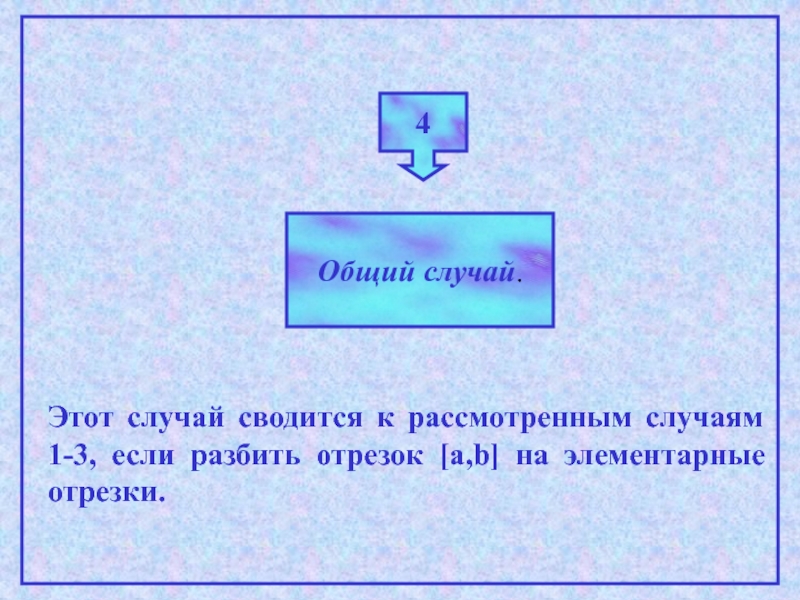 4

Общий случай.

Этот случай сводится к рассмотренным случаям 1-3, если разбить отрезок [a,b] на элементарные отрезки.